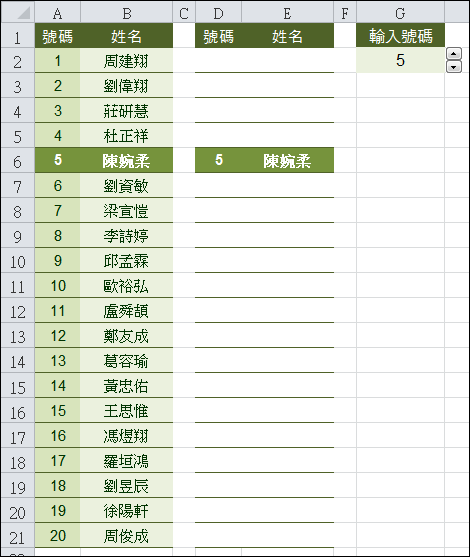 |  | A | B | C | D | E | F | G |
|---|---|---|---|---|---|---|---|
| 1 | 號碼 | 姓名 |  | 號碼 | 姓名 |  | 輸入號碼 |
| 2 | 1 | 周建翔 |  |  |  |  | 5 |
| 3 | 2 | 劉偉翔 |  |  |  |  |  |
| 4 | 3 | 莊研慧 |  |  |  |  |  |
| 5 | 4 | 杜正祥 |  |  |  |  |  |
| 6 | 5 | 陳婉柔 |  | 5 | 陳婉柔 |  |  |
| 7 | 6 | 劉資敏 |  |  |  |  |  |
| 8 | 7 | 梁宣愷 |  |  |  |  |  |
| 9 | 8 | 李詩婷 |  |  |  |  |  |
| 10 | 9 | 邱孟霖 |  |  |  |  |  |
| 11 | 10 | 歐裕弘 |  |  |  |  |  |
| 12 | 11 | 盧舜頡 |  |  |  |  |  |
| 13 | 12 | 鄭友成 |  |  |  |  |  |
| 14 | 13 | 葛容瑜 |  |  |  |  |  |
| 15 | 14 | 黃忠佑 |  |  |  |  |  |
| 16 | 15 | 王思惟 |  |  |  |  |  |
| 17 | 16 | 馮煜翔 |  |  |  |  |  |
| 18 | 17 | 羅垣鴻 |  |  |  |  |  |
| 19 | 18 | 劉昱辰 |  |  |  |  |  |
| 20 | 19 | 徐陽軒 |  |  |  |  |  |
| 21 | 20 | 周俊成 |  |  |  |  |  |